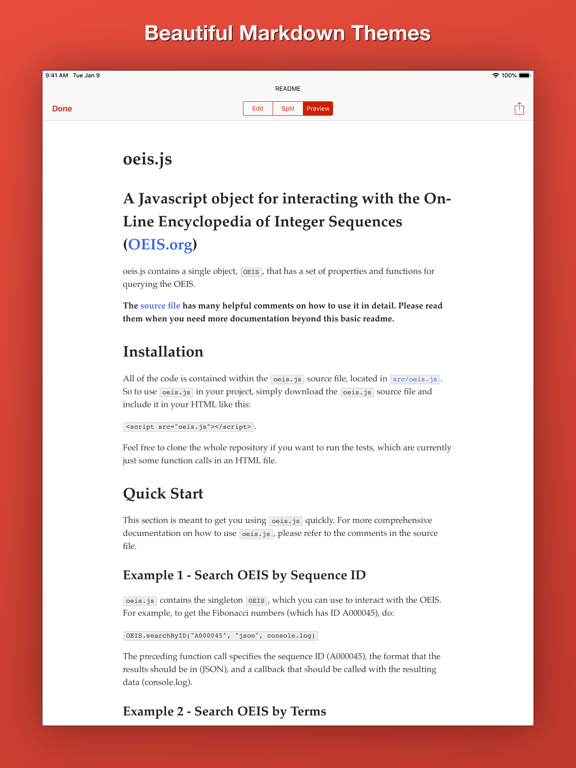 Beautiful Markdown Themes

9:41 AM Tue Jan 9

100%

README

Done

Edit Split Preview

oeis.js

A Javascript object for interacting with the On-Line Encyclopedia of Integer Sequences (OEIS.org)

oeis.js contains a single object, OEIS, that has a set of properties and functions for querying the OEIS.

The source file has many helpful comments on how to use it in detail. Please read them when you need more documentation beyond this basic readme.

Installation

All of the code is contained within the oeis.js source file, located in src/oeis.js. So to use oeis.js in your project, simply download the oeis.js source file and include it in your HTML like this:

<script src="oeis.js"></script>.

Feel free to clone the whole repository if you want to run the tests, which are currently just some function calls in an HTML file.

Quick Start

This section is meant to get you using oeis.js quickly. For more comprehensive documentation on how to use oeis.js, please refer to the comments in the source file.

Example 1 - Search OEIS by Sequence ID

oeis.js contains the singleton OEIS, which you can use to interact with the OEIS. For example, to get the Fibonacci numbers (which has ID A000045), do:

OEIS.searchByID("A000045", "json", console.log)

The preceding function call specifies the sequence ID (A000045), the format that the results should be in (JSON), and a callback that should be called with the resulting data (console.log).

Example 2 - Search OEIS by Terms